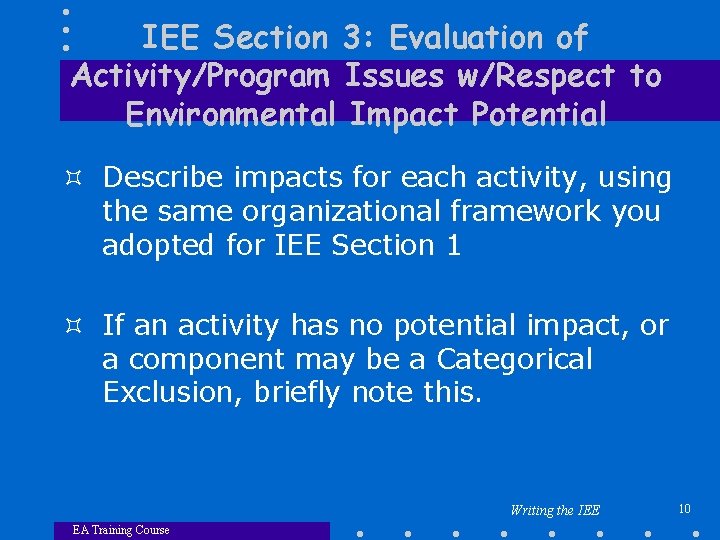 IEE Section 3: Evaluation of Activity/Program Issues w/Respect to Environmental Impact Potential

¤ Describe impacts for each activity, using the same organizational framework you adopted for IEE Section 1

¤ If an activity has no potential impact, or a component may be a Categorical Exclusion, briefly note this.

Writing the IEE

10

EA Training Course